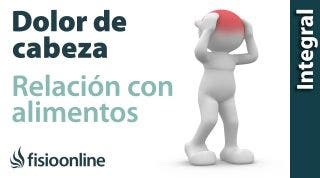 Dolor de cabeza

Relación con alimentos

fisioonline

Integral